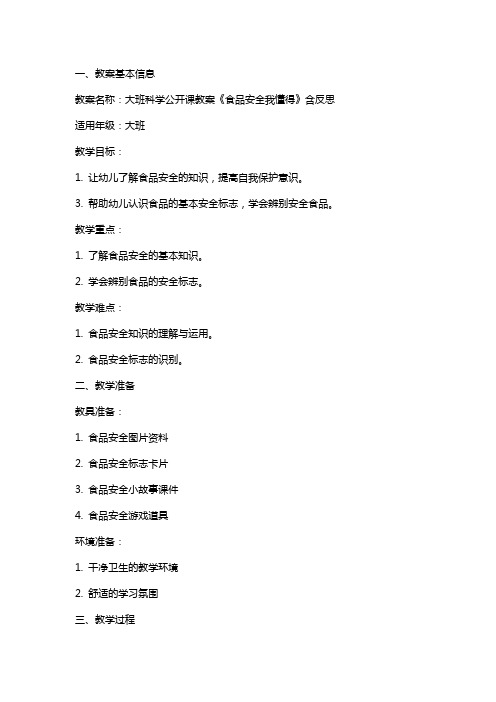 一、教案基本信息

教案名称：大班科学公开课教案《食品安全我懂得》含反思

适用年级：大班

教学目标：

1. 让幼儿了解食品安全的知识，提高自我保护意识。

3. 帮助幼儿认识食品的基本安全标志，学会辨别安全食品。

教学重点：

1. 了解食品安全的基本知识。

2. 学会辨别食品的安全标志。

教学难点：

1. 食品安全知识的理解与运用。

2. 食品安全标志的识别。

二、教学准备

教具准备：

1. 食品安全图片资料

2. 食品安全标志卡片

3. 食品安全小故事课件

4. 食品安全游戏道具

环境准备：

1. 干净卫生的教学环境

2. 舒适的学习氛围

三、教学过程